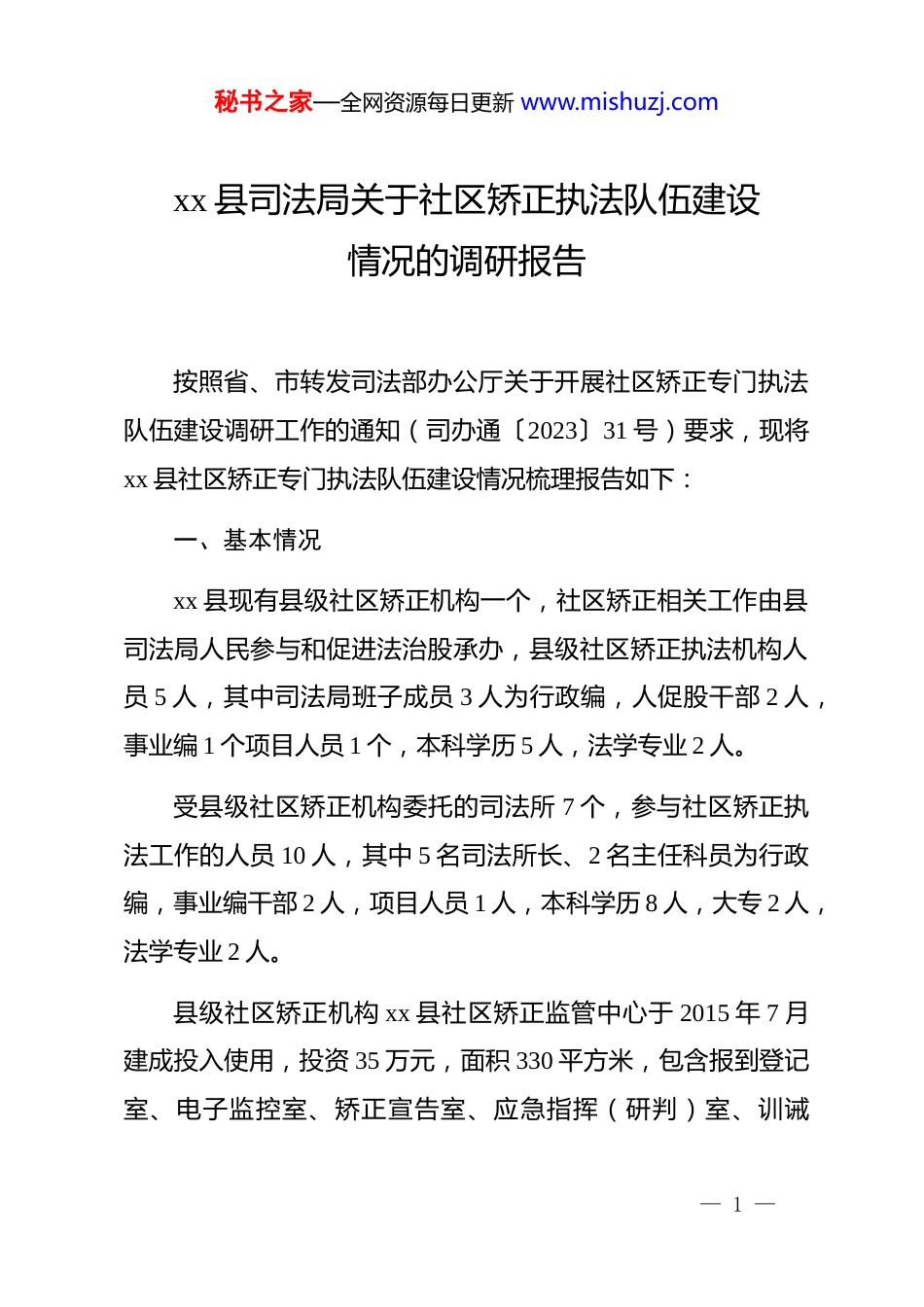 秘书之家—全网资源每日更新 www.mishuzj.com

xx 县司法局关于社区矫正执法队伍建设情况的调研报告

按照省、市转发司法部办公厅关于开展社区矫正专门执法队伍建设调研工作的通知（司办通〔2023〕31 号）要求，现将 xx 县社区矫正专门执法队伍建设情况梳理报告如下：

一、基本情况

xx 县现有县级社区矫正机构一个，社区矫正相关工作由县司法局人民参与和促进法治股承办，县级社区矫正执法机构人员 5 人，其中司法局班子成员 3 人为行政编，人促股干部 2 人，事业编 1 个项目人员 1 个，本科学历 5 人，法学专业 2 人。

受县级社区矫正机构委托的司法所 7 个，参与社区矫正执法工作的人员 10 人，其中 5 名司法所长、2 名主任科员为行政编，事业编干部 2 人，项目人员 1 人，本科学历 8 人，大专 2 人，法学专业 2 人。

县级社区矫正机构 xx 县社区矫正监管中心于 2015 年 7 月建成投入使用，投资 35 万元，面积 330 平方米，包含报到登记室、电子监控室、矫正宣告室、应急指挥（研判）室、训诫

— 1 —